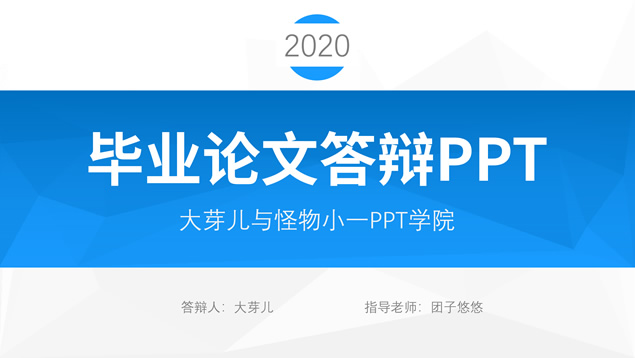 2020

毕业论文答辩PPT

大芽儿与怪物小一PPT学院

答辩人：大芽儿

指导老师：团子悠悠